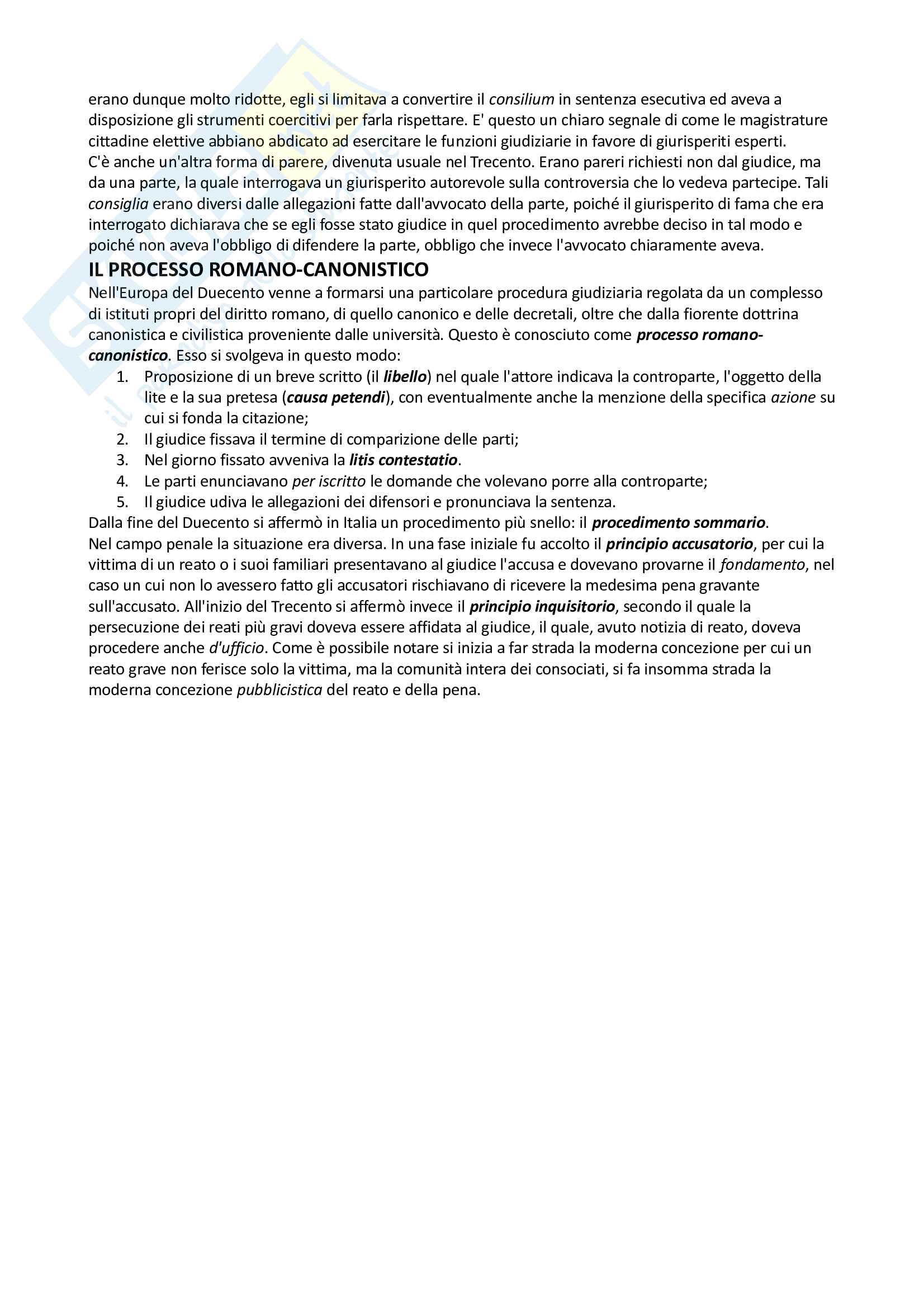 erano dunque molto ridotte, egli si limitava a convertire il consilium in sentenza esecutiva ed aveva a disposizione gli strumenti coercitivi per farla rispettare. E' questo un chiaro segnale di come le magistrature cittadine elettive abbiano abdicato ad esercitare le funzioni giudiziarie in favore di giurisperiti esperti.
C'è anche un'altra forma di parere, divenuta usuale nel Trecento. Erano pareri richiesti non dal giudice, ma da una parte, la quale interrogava un giurisperito autorevole sulla controversia che lo vedeva partecipe. Tali consiglia erano diversi dalle allegazioni fatte dall'avvocato della parte, poiché il giurisperito di fama che era interrogato dichiarava che se egli fosse stato giudice in quel procedimento avrebbe deciso in tal modo e poiché non aveva l'obbligo di difendere la parte, obbligo che invece l'avvocato chiaramente aveva.

IL PROCESSO ROMANO-CANONISTICO

Nell'Europa del Duecento venne a formarsi una particolare procedura giudiziaria regolata da un complesso di istituti propri del diritto romano, di quello canonico e delle decretali, oltre che dalla fiorente dottrina canonistica e civilistica proveniente dalle università. Questo è conosciuto come processo romano-canonistico. Esso si svolgeva in questo modo:
1. Proposizione di un breve scritto (il libello) nel quale l'attore indicava la controparte, l'oggetto della lite e la sua pretesa (causa petendi), con eventualmente anche la menzione della specifica azione su cui si fonda la citazione;
2. Il giudice fissava il termine di comparizione delle parti;
3. Nel giorno fissato avveniva la litis contestatio.
4. Le parti enunciavano per iscritto le domande che volevano porre alla controparte;
5. Il giudice udiva le allegazioni dei difensori e pronunciava la sentenza.
Dalla fine del Duecento si affermò in Italia un procedimento più snello: il procedimento sommario.
Nel campo penale la situazione era diversa. In una fase iniziale fu accolto il principio accusatorio, per cui la vittima di un reato o i suoi familiari presentavano al giudice l'accusa e dovevano provarne il fondamento, nel caso un cui non lo avessero fatto gli accusatori rischiavano di ricevere la medesima pena gravante sull'accusato. All'inizio del Trecento si affermò invece il principio inquisitorio, secondo il quale la persecuzione dei reati più gravi doveva essere affidata al giudice, il quale, avuto notizia di reato, doveva procedere anche d'ufficio. Come è possibile notare si inizia a far strada la moderna concezione per cui un reato grave non ferisce solo la vittima, ma la comunità intera dei consociati, si fa insomma strada la moderna concezione pubblicistica del reato e della pena.